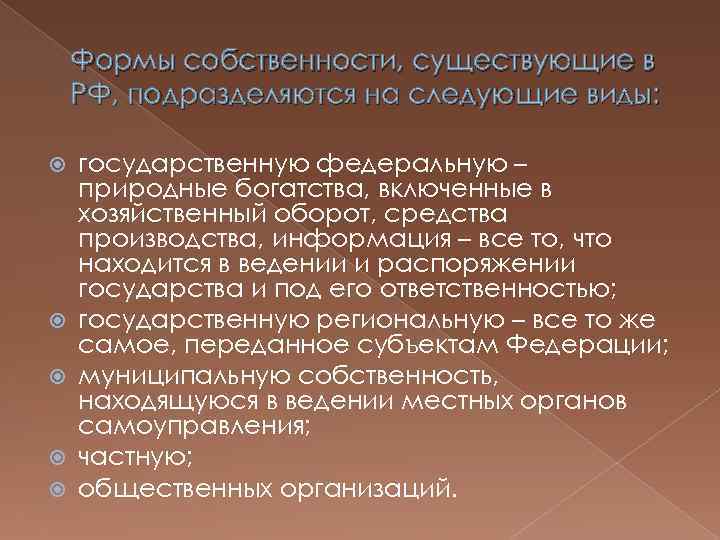 Формы собственности, существующие в РФ, подразделяются на следующие виды:

• государственную федеральную – природные богатства, включенные в хозяйственный оборот, средства производства, информация – все то, что находится в ведении и распоряжении государства и под его ответственностью;
• государственную региональную – все то же самое, переданное субъектам Федерации;
• муниципальную собственность, находящуюся в ведении местных органов самоуправления;
• частную;
• общественных организаций.